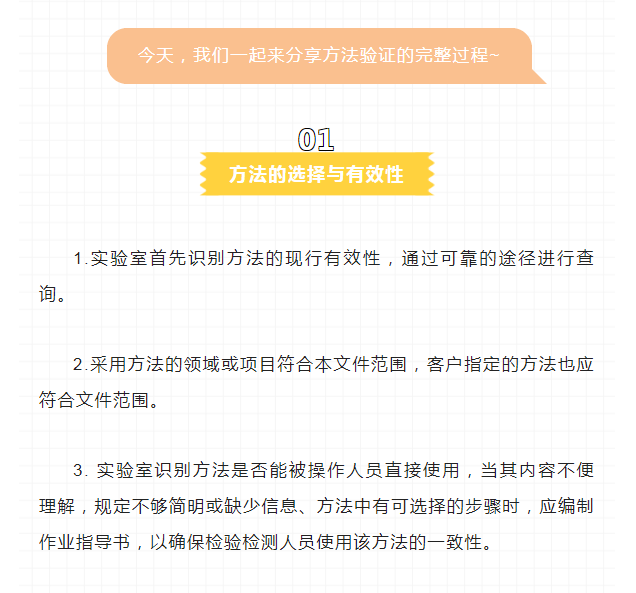 今天，我们一起来分享方法验证的完整过程~

01

方法的选择与有效性

1.实验室首先识别方法的现行有效性，通过可靠的途径进行查询。

2.采用方法的领域或项目符合本文件范围，客户指定的方法也应符合文件范围。

3. 实验室识别方法是否能被操作人员直接使用，当其内容不便理解，规定不够简明或缺少信息、方法中有可选择的步骤时，应编制作业指导书，以确保检验检测人员使用该方法的一致性。